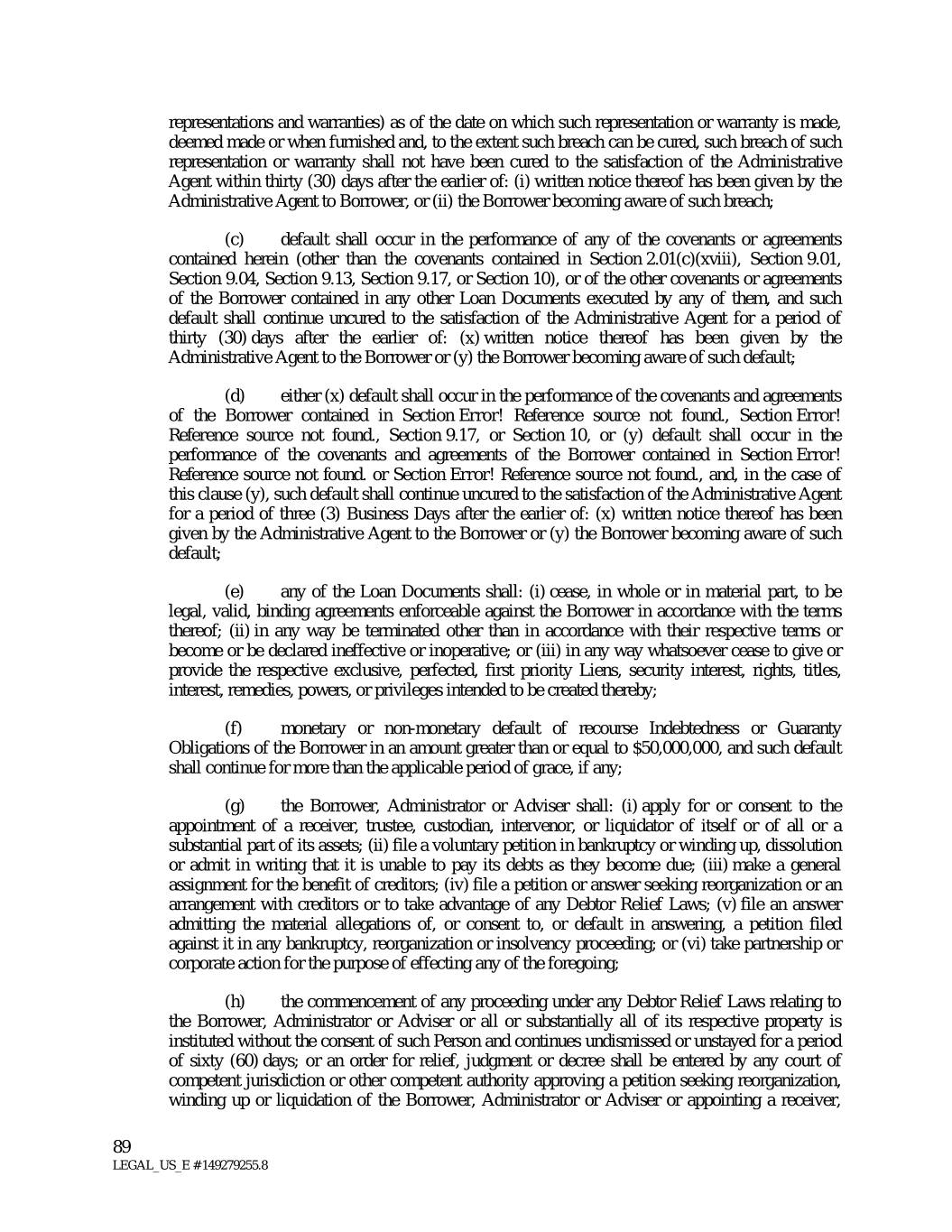 representations and warranties) as of the date on which such representation or warranty is made, deemed made or when furnished and, to the extent such breach can be cured, such breach of such representation or warranty shall not have been cured to the satisfaction of the Administrative Agent within thirty (30) days after the earlier of: (i) written notice thereof has been given by the Administrative Agent to Borrower, or (ii) the Borrower becoming aware of such breach;

(c) default shall occur in the performance of any of the covenants or agreements contained herein (other than the covenants contained in Section 2.01(c)(xviii), Section 9.01, Section 9.04, Section 9.13, Section 9.17, or Section 10), or of the other covenants or agreements of the Borrower contained in any other Loan Documents executed by any of them, and such default shall continue uncured to the satisfaction of the Administrative Agent for a period of thirty (30) days after the earlier of: (x) written notice thereof has been given by the Administrative Agent to the Borrower or (y) the Borrower becoming aware of such default;

(d) either (x) default shall occur in the performance of the covenants and agreements of the Borrower contained in Section Error! Reference source not found., Section Error! Reference source not found., Section 9.17, or Section 10, or (y) default shall occur in the performance of the covenants and agreements of the Borrower contained in Section Error! Reference source not found. or Section Error! Reference source not found., and, in the case of this clause (y), such default shall continue uncured to the satisfaction of the Administrative Agent for a period of three (3) Business Days after the earlier of: (x) written notice thereof has been given by the Administrative Agent to the Borrower or (y) the Borrower becoming aware of such default;

(e) any of the Loan Documents shall: (i) cease, in whole or in material part, to be legal, valid, binding agreements enforceable against the Borrower in accordance with the terms thereof; (ii) in any way be terminated other than in accordance with their respective terms or become or be declared ineffective or inoperative; or (iii) in any way whatsoever cease to give or provide the respective exclusive, perfected, first priority Liens, security interest, rights, titles, interest, remedies, powers, or privileges intended to be created thereby;

(f) monetary or non-monetary default of recourse Indebtedness or Guaranty Obligations of the Borrower in an amount greater than or equal to $50,000,000, and such default shall continue for more than the applicable period of grace, if any;

(g) the Borrower, Administrator or Adviser shall: (i) apply for or consent to the appointment of a receiver, trustee, custodian, intervenor, or liquidator of itself or of all or a substantial part of its assets; (ii) file a voluntary petition in bankruptcy or winding up, dissolution or admit in writing that it is unable to pay its debts as they become due; (iii) make a general assignment for the benefit of creditors; (iv) file a petition or answer seeking reorganization or an arrangement with creditors or to take advantage of any Debtor Relief Laws; (v) file an answer admitting the material allegations of, or consent to, or default in answering, a petition filed against it in any bankruptcy, reorganization or insolvency proceeding; or (vi) take partnership or corporate action for the purpose of effecting any of the foregoing;

(h) the commencement of any proceeding under any Debtor Relief Laws relating to the Borrower, Administrator or Adviser or all or substantially all of its respective property is instituted without the consent of such Person and continues undismissed or unstayed for a period of sixty (60) days; or an order for relief, judgment or decree shall be entered by any court of competent jurisdiction or other competent authority approving a petition seeking reorganization, winding up or liquidation of the Borrower, Administrator or Adviser or appointing a receiver,

89
LEGAL_US_E # 149279255.8